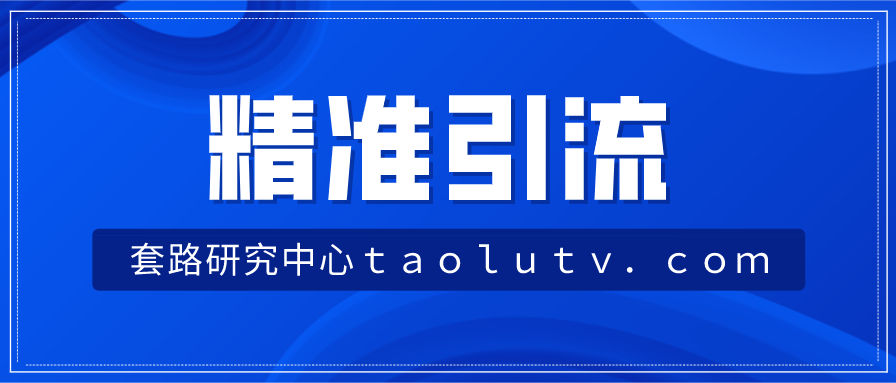 精准引流

套路研究中心taolutv.com